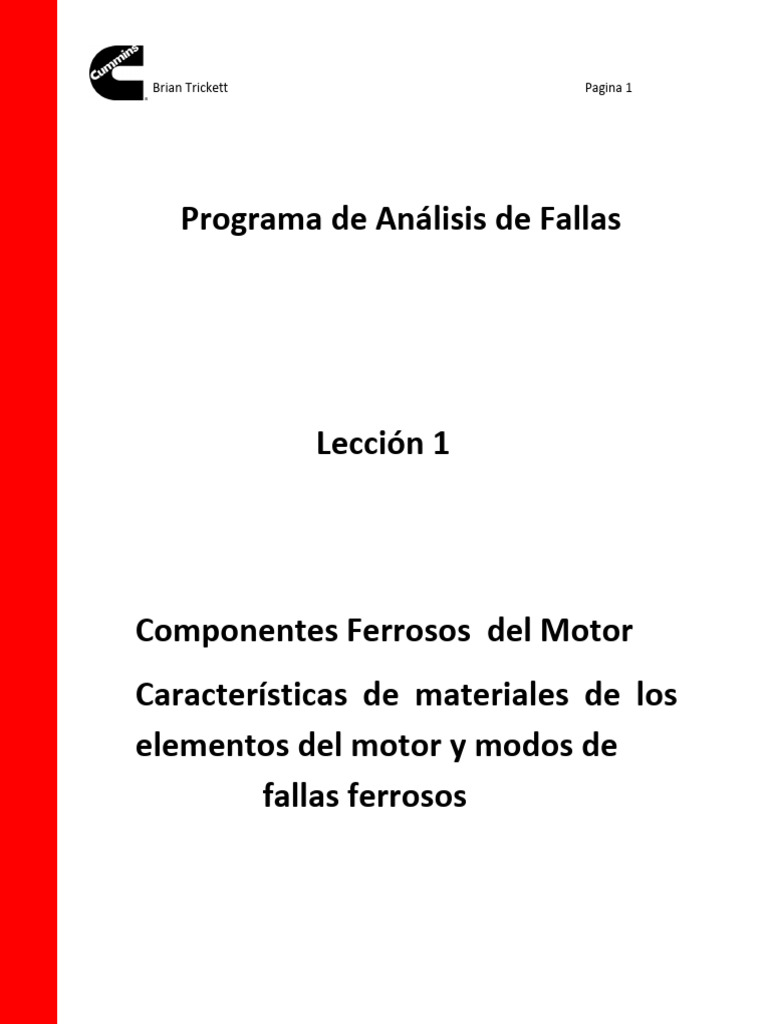 Cummins

Brian Trickett

Pagina 1

Programa de Análisis de Fallas

Lección 1

Componentes Ferrosos del Motor

Características de materiales de los elementos del motor y modos de fallas ferrosos